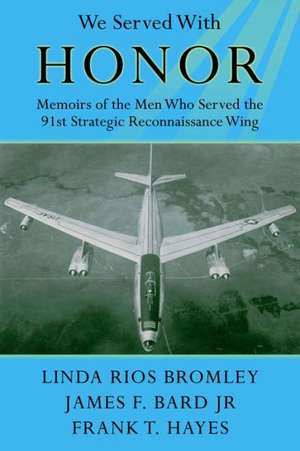 We Served With
HONOR

Memoirs of the Men Who Served the 91st Strategic Reconnaissance Wing

LINDA RIOS BROMLEY
JAMES F. BARD JR
FRANK T. HAYES